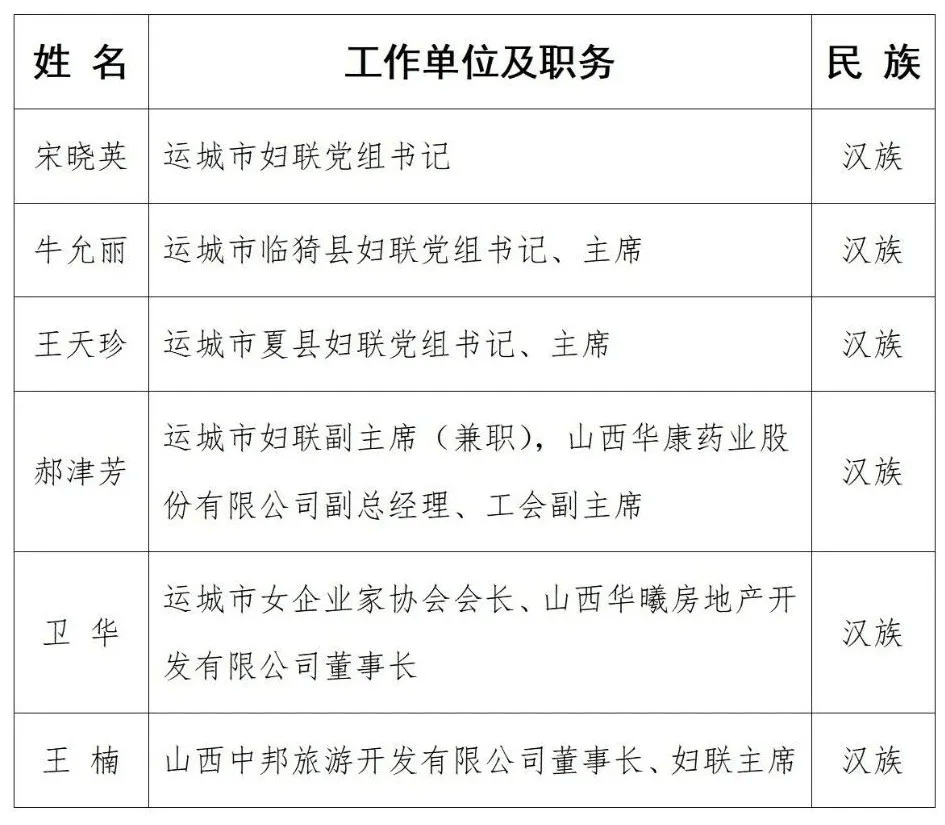 | 姓 名 | 工作单位及职务 | 民 族 |
|---|---|---|
| 宋晓英 | 运城市妇联党组书记 | 汉族 |
| 牛允丽 | 运城市临猗县妇联党组书记、主席 | 汉族 |
| 王天珍 | 运城市夏县妇联党组书记、主席 | 汉族 |
| 郝津芳 | 运城市妇联副主席（兼职），山西华康药业股份有限公司副总经理、工会副主席 | 汉族 |
| 卫 华 | 运城市女企业家协会会长、山西华曦房地产开发有限公司董事长 | 汉族 |
| 王 楠 | 山西中邦旅游开发有限公司董事长、妇联主席 | 汉族 |